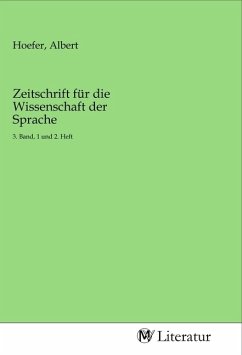 Hoefer, Albert

Zeitschrift für die Wissenschaft der Sprache

3. Band, 1 und 2. Heft

MV Literatur